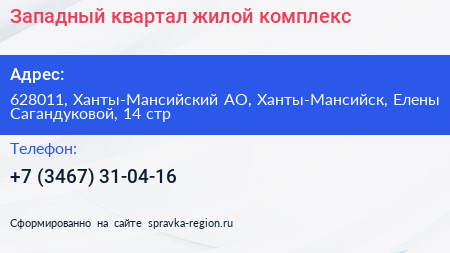 Западный квартал жилой комплекс

Адрес:

628011, Ханты-Мансийский АО, Ханты-Мансийск, Елены Сагандуковой, 14 стр

Телефон:

+7 (3467) 31-04-16

Сформированно на сайте spravka-region.ru